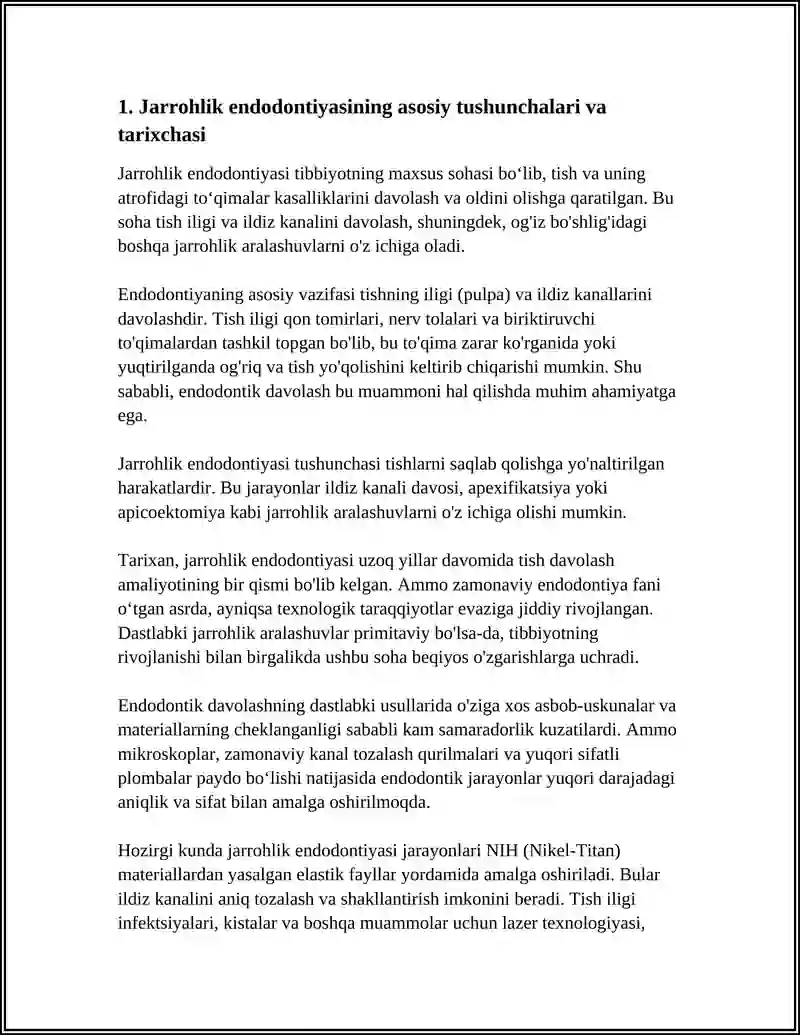 1. Jarrohlik endodontiyasining asosiy tushunchalari va tarixchasi

Jarrohlik endodontiyasi tibbiyotning maxsus sohasi bo'lib, tish va uning atrofidagi to'qimalar kasalliklarini davolash va oldini olishga qaratilgan. Bu soha tish iligi va ildiz kanalini davolash, shuningdek, og'iz bo'shlig'idagi boshqa jarrohlik aralashuvlarni o'z ichiga oladi.

Endodontiyaning asosiy vazifasi tishning iligi (pulpa) va ildiz kanallarini davolashdir. Tish iligi qon tomirlari, nerv tolalari va biriktiruvchi to'qimalardan tashkil topgan bo'lib, bu to'qima zarar ko'rganida yoki yuqtirilganda og'riq va tish yo'qolishini keltirib chiqarishi mumkin. Shu sababli, endodontik davolash bu muammoni hal qilishda muhim ahamiyatga ega.

Jarrohlik endodontiyasi tushunchasi tishlarni saqlab qolishga yo'naltirilgan harakatlardir. Bu jarayonlar ildiz kanali davosi, apexifikatsiya yoki apicoektomiya kabi jarrohlik aralashuvlarni o'z ichiga olishi mumkin.

Tarixan, jarrohlik endodontiyasi uzoq yillar davomida tish davolash amaliyotining bir qismi bo'lib kelgan. Ammo zamonaviy endodontiya fani o'tgan asrda, ayniqsa texnologik taraqqiyotlar evaziga jiddiy rivojlangan. Dastlabki jarrohlik aralashuvlar primitaviy bo'lsa-da, tibbiyotning rivojlanishi bilan birgalikda ushbu soha beqiyos o'zgarishlarga uchradi.

Endodontik davolashning dastlabki usullarida o'ziga xos asbob-uskunalar va materiallarning cheklanganligi sababli kam samaradorlik kuzatilardi. Ammo mikroskoplar, zamonaviy kanal tozalash qurilmalari va yuqori sifatli plombalar paydo bo'lishi natijasida endodontik jarayonlar yuqori darajadagi aniqlik va sifat bilan amalga oshirilmoqda.

Hozirgi kunda jarrohlik endodontiyasi jarayonlari NIH (Nikel-Titan) materiallardan yasalgan elastik fayllar yordamida amalga oshiriladi. Bular ildiz kanalini aniq tozalash va shakllantirish imkonini beradi. Tish iligi infektsiyalari, kistalar va boshqa muammolar uchun lazer texnologiyasi,